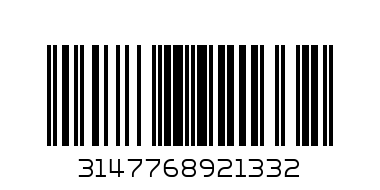 3147768921332